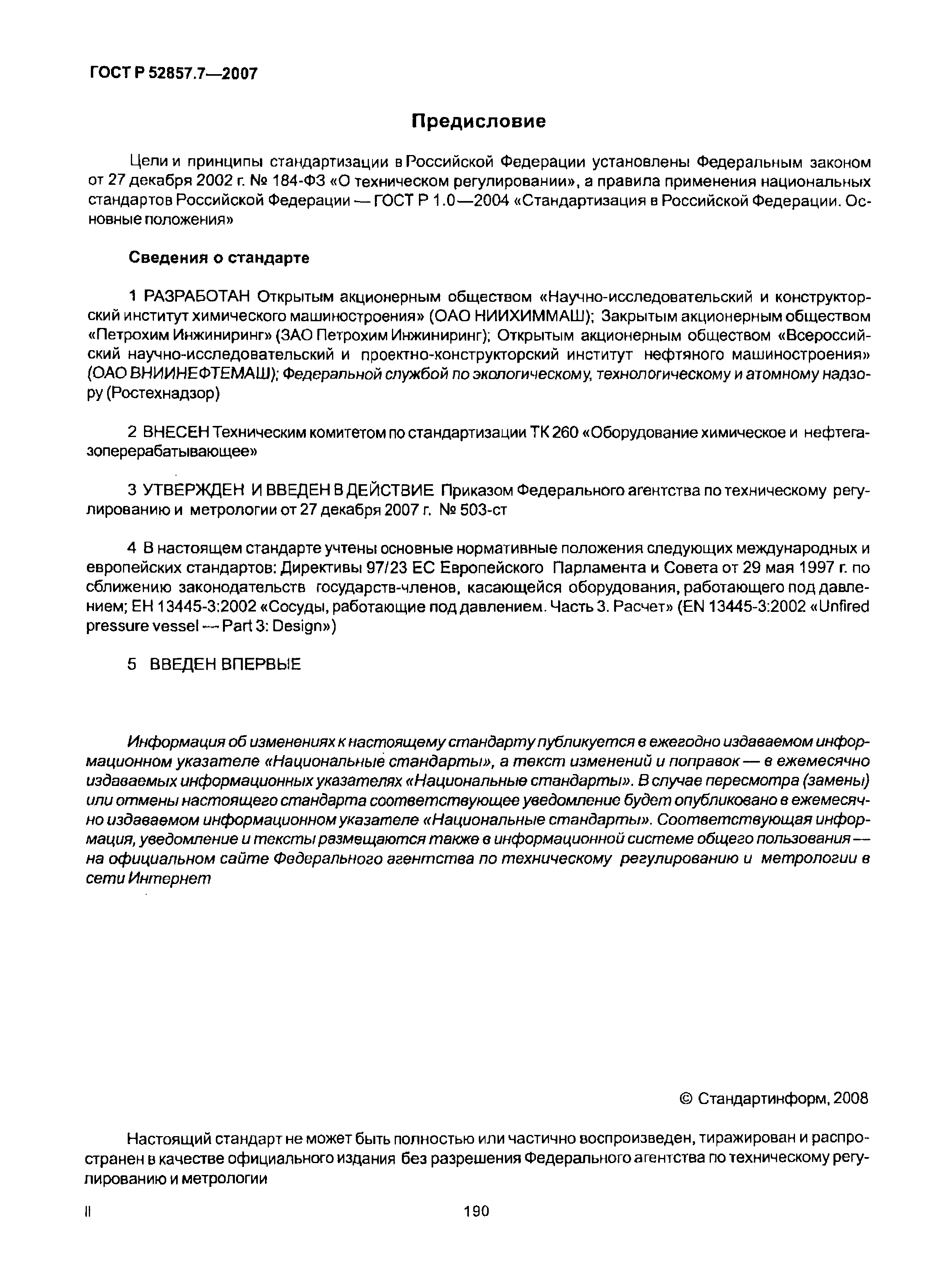 ГОСТ Р 52857.7—2007

Предисловие

Цели и принципы стандартизации в Российской Федерации установлены Федеральным законом от 27 декабря 2002 г. № 184-ФЗ «О техническом регулировании», а правила применения национальных стандартов Российской Федерации — ГОСТ Р 1.0—2004 «Стандартизация в Российской Федерации. Основные положения»

Сведения о стандарте

1 РАЗРАБОТАН Открытым акционерным обществом «Научно-исследовательский и конструкторский институт химического машиностроения» (ОАО НИИХИММАШ); Закрытым акционерным обществом «Петрохим Инжиниринг» (ЗАО Петрохим Инжиниринг); Открытым акционерным обществом «Всероссийский научно-исследовательский и проектно-конструкторский институт нефтяного машиностроения» (ОАО ВНИИНЕФТЕМАШ); Федеральной службой по экологическому, технологическому и атомному надзору (Ростехнадзор)

2 ВНЕСЕН Техническим комитетом по стандартизации ТК 260 «Оборудование химическое и нефтегазоперерабатывающее»

3 УТВЕРЖДЕН И ВВЕДЕН В ДЕЙСТВИЕ Приказом Федерального агентства по техническому регулированию и метрологии от 27 декабря 2007 г. № 503-ст

4 В настоящем стандарте учтены основные нормативные положения следующих международных и европейских стандартов: Директивы 97/23 ЕС Европейского Парламента и Совета от 29 мая 1997 г. по сближению законодательств государств-членов, касающейся оборудования, работающего под давлением; ЕН 13445-3:2002 «Сосуды, работающие под давлением. Часть 3. Расчет» (EN 13445-3:2002 «Unfired pressure vessel — Part 3: Design»)

5 ВВЕДЕН ВПЕРВЫЕ

Информация об изменениях к настоящему стандарту публикуется в ежегодно издаваемом информационном указателе «Национальные стандарты», а текст изменений и поправок — в ежемесячно издаваемых информационных указателях «Национальные стандарты». В случае пересмотра (замены) или отмены настоящего стандарта соответствующее уведомление будет опубликовано в ежемесячно издаваемом информационном указателе «Национальные стандарты». Соответствующая информация, уведомление и тексты размещаются также в информационной системе общего пользования — на официальном сайте Федерального агентства по техническому регулированию и метрологии в сети Интернет

© Стандартинформ, 2008

Настоящий стандарт не может быть полностью или частично воспроизведен, тиражирован и распространен в качестве официального издания без разрешения Федерального агентства по техническому регулированию и метрологии

II

190